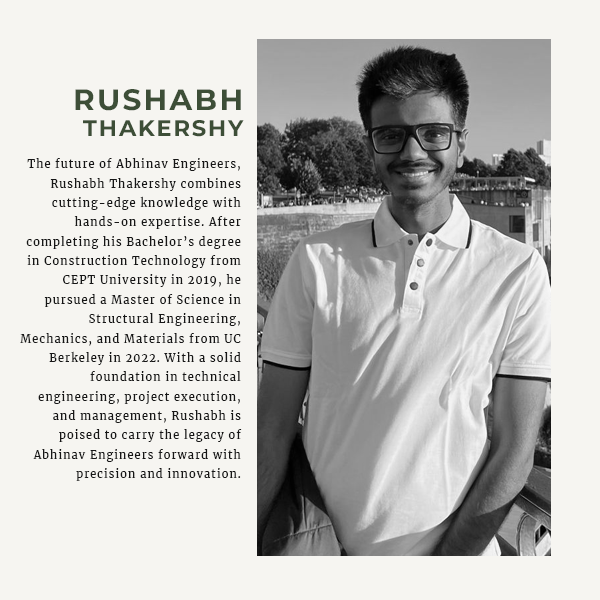 RUSHABH
THAKERSHY

The future of Abhinav Engineers, Rushabh Thakershy combines cutting-edge knowledge with hands-on expertise. After completing his Bachelor's degree in Construction Technology from CEPT University in 2019, he pursued a Master of Science in Structural Engineering, Mechanics, and Materials from UC Berkeley in 2022. With a solid foundation in technical engineering, project execution, and management, Rushabh is poised to carry the legacy of Abhinav Engineers forward with precision and innovation.